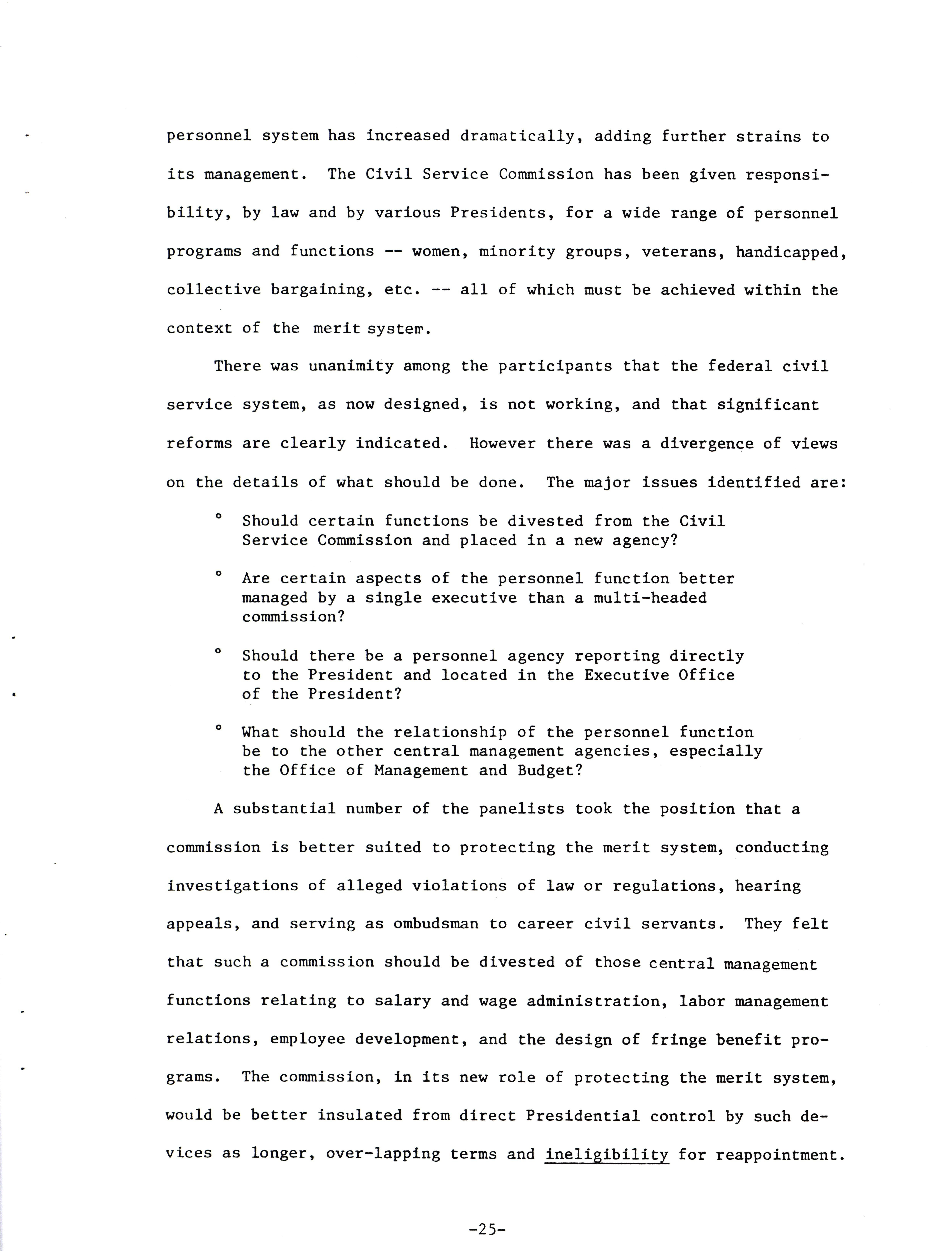 personnel system has increased dramatically, adding further strains to its management. The Civil Service Commission has been given responsibility, by law and by various Presidents, for a wide range of personnel programs and functions -- women, minority groups, veterans, handicapped, collective bargaining, etc. -- all of which must be achieved within the context of the merit system.

There was unanimity among the participants that the federal civil service system, as now designed, is not working, and that significant reforms are clearly indicated. However there was a divergence of views on the details of what should be done. The major issues identified are:

° Should certain functions be divested from the Civil Service Commission and placed in a new agency?

° Are certain aspects of the personnel function better managed by a single executive than a multi-headed commission?

° Should there be a personnel agency reporting directly to the President and located in the Executive Office of the President?

° What should the relationship of the personnel function be to the other central management agencies, especially the Office of Management and Budget?

A substantial number of the panelists took the position that a commission is better suited to protecting the merit system, conducting investigations of alleged violations of law or regulations, hearing appeals, and serving as ombudsman to career civil servants. They felt that such a commission should be divested of those central management functions relating to salary and wage administration, labor management relations, employee development, and the design of fringe benefit programs. The commission, in its new role of protecting the merit system, would be better insulated from direct Presidential control by such devices as longer, over-lapping terms and ineligibility for reappointment.

-25-